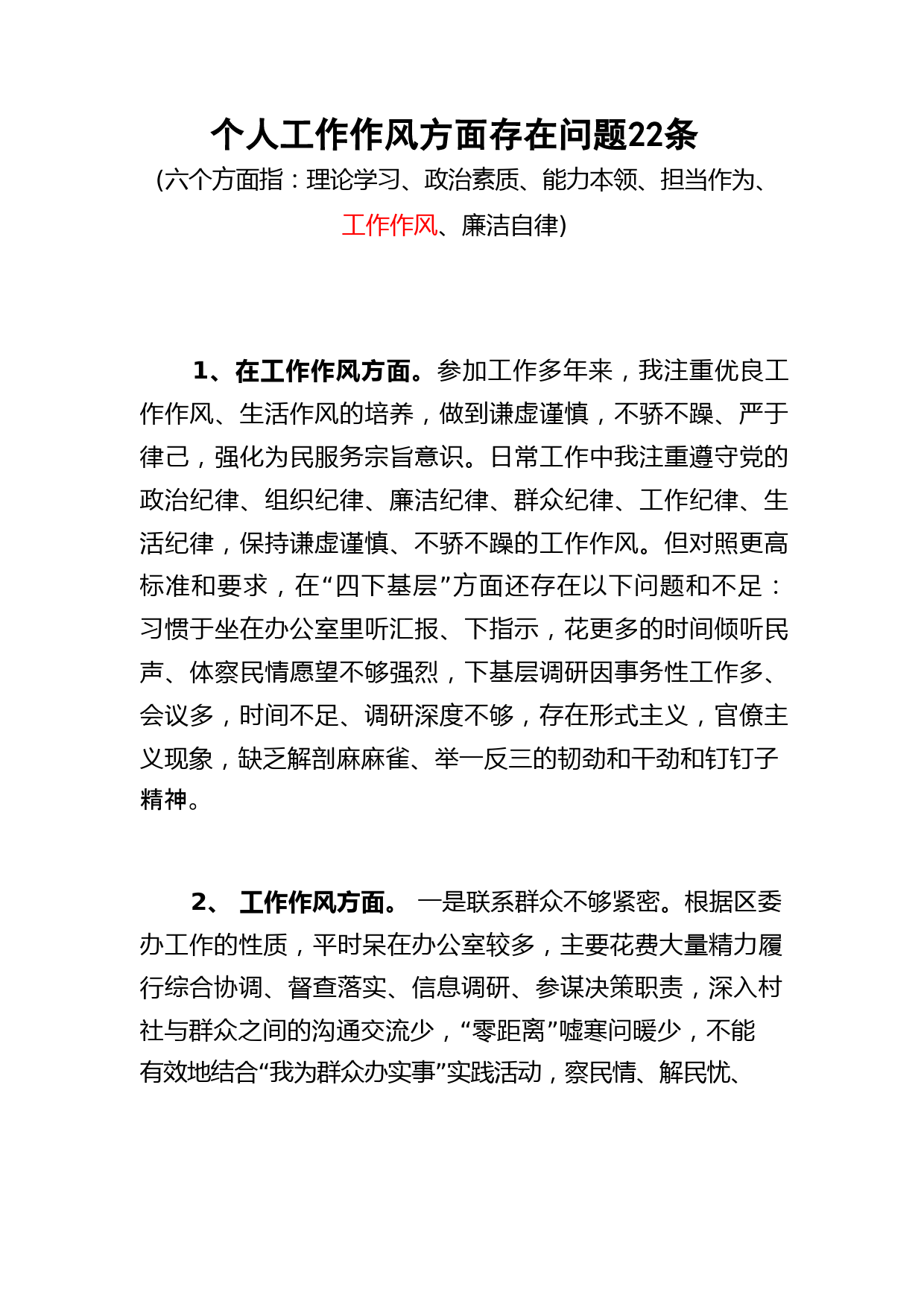 个人工作作风方面存在问题22条
(六个方面指：理论学习、政治素质、能力本领、担当作为、工作作风、廉洁自律)

1、在工作作风方面。参加工作多年来，我注重优良工作作风、生活作风的培养，做到谦虚谨慎，不骄不躁、严于律己，强化为民服务宗旨意识。日常工作中我注重遵守党的政治纪律、组织纪律、廉洁纪律、群众纪律、工作纪律、生活纪律，保持谦虚谨慎、不骄不躁的工作作风。但对照更高标准和要求，在“四下基层”方面还存在以下问题和不足：习惯于坐在办公室里听汇报、下指示，花更多的时间倾听民声、体察民情愿望不够强烈，下基层调研因事务性工作多、会议多，时间不足、调研深度不够，存在形式主义，官僚主义现象，缺乏解剖麻麻雀、举一反三的韧劲和干劲和钉钉子精神。

2、 工作作风方面。 一是联系群众不够紧密。根据区委办工作的性质，平时呆在办公室较多，主要花费大量精力履行综合协调、督查落实、信息调研、参谋决策职责，深入村社与群众之间的沟通交流少，“零距离”嘘寒问暖少，不能有效地结合“我为群众办实事”实践活动，察民情、解民忧、